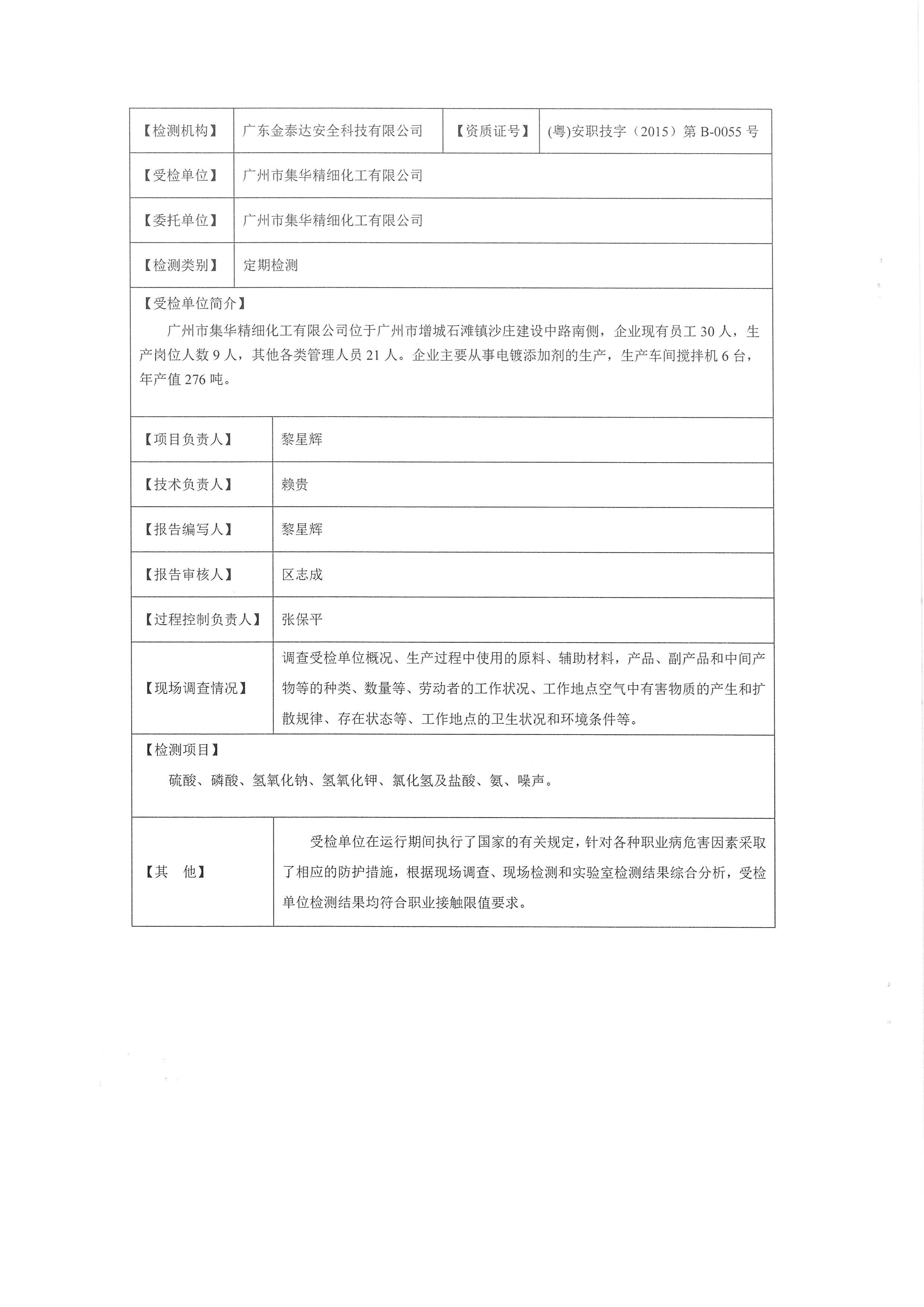 | 【检测机构】 | 广东金泰达安全科技有限公司 | 【资质证号】 | (粤)安职技字（2015）第 B-0055 号 |
|---|---|---|---|
| 【受检单位】 | 广州市集华精细化工有限公司 | | |
| 【委托单位】 | 广州市集华精细化工有限公司 | | |
| 【检测类别】 | 定期检测 | | |

【受检单位简介】

广州市集华精细化工有限公司位于广州市增城石滩镇沙庄建设中路南侧，企业现有员工 30 人，生产岗位人数 9 人，其他各类管理人员 21 人。企业主要从事电镀添加剂的生产，生产车间搅拌机 6 台，年产值 276 吨。

| 【项目负责人】 | 黎星辉 |
|---|---|
| 【技术负责人】 | 赖贵 |
| 【报告编写人】 | 黎星辉 |
| 【报告审核人】 | 区志成 |
| 【过程控制负责人】 | 张保平 |
| 【现场调查情况】 | 调查受检单位概况、生产过程中使用的原料、辅助材料，产品、副产品和中间产物等的种类、数量等、劳动者的工作状况、工作地点空气中有害物质的产生和扩散规律、存在状态等、工作地点的卫生状况和环境条件等。 |

【检测项目】

硫酸、磷酸、氢氧化钠、氢氧化钾、氯化氢及盐酸、氨、噪声。

| 【其　他】 | 受检单位在运行期间执行了国家的有关规定，针对各种职业病危害因素采取了相应的防护措施，根据现场调查、现场检测和实验室检测结果综合分析，受检单位检测结果均符合职业接触限值要求。 |
|---|---|